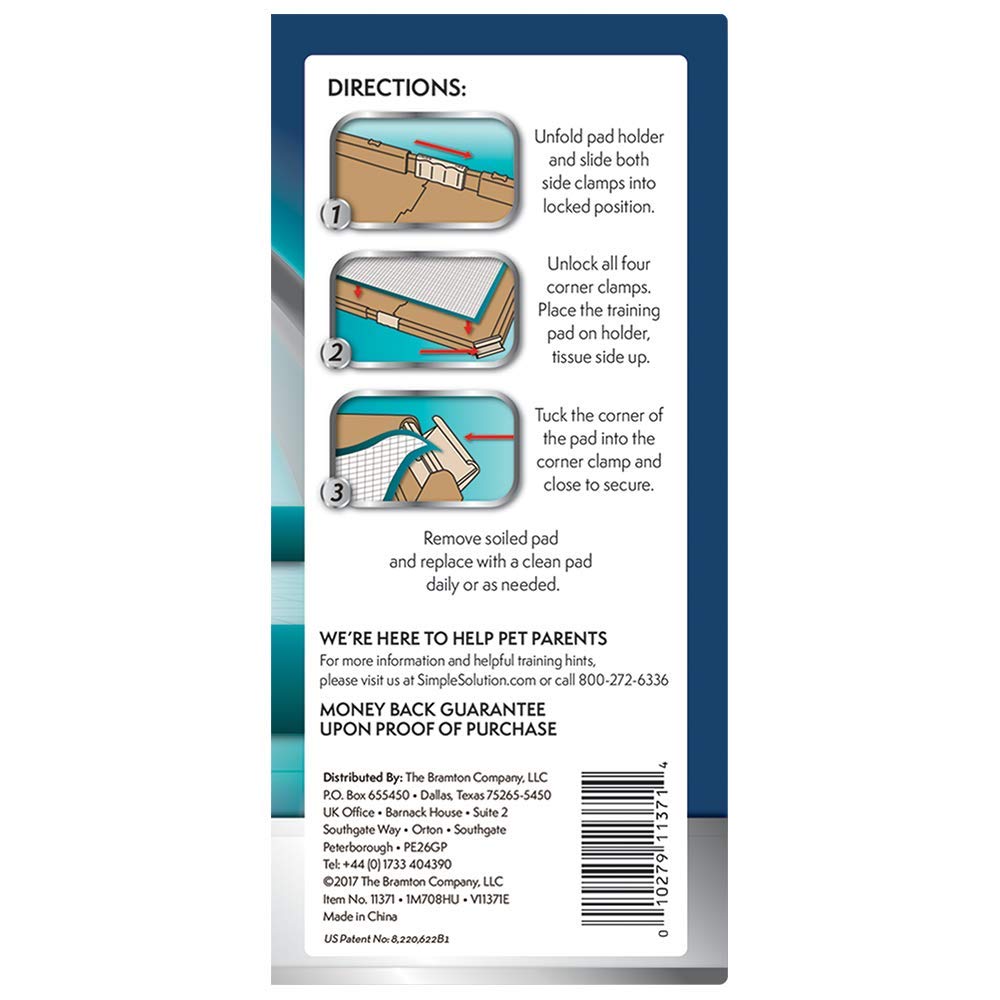 DIRECTIONS:

1

Unfold pad holder and slide both side clamps into locked position.

2

Unlock all four corner clamps. Place the training pad on holder, tissue side up.

3

Tuck the corner of the pad into the corner clamp and close to secure.

Remove soiled pad and replace with a clean pad daily or as needed.

WE'RE HERE TO HELP PET PARENTS
For more information and helpful training hints, please visit us at SimpleSolution.com or call 800-272-6336

MONEY BACK GUARANTEE UPON PROOF OF PURCHASE

Distributed By: The Bramton Company, LLC
P.O. Box 655450 • Dallas, Texas 75265-5450
UK Office • Barnack House • Suite 2
Southgate Way • Orton • Southgate
Peterborough • PE26GP
Tel: +44 (0) 1733 404390
©2017 The Bramton Company, LLC
Item No. 11371 • 1M708HU • V11371E
Made in China

US Patent No: 8,220,622B1

0 10279 11371 4